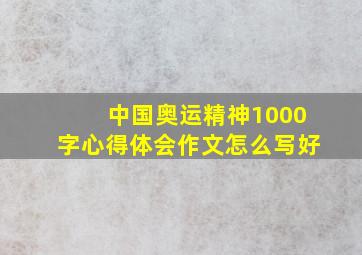 中国奥运精神1000字心得体会作文怎么写好